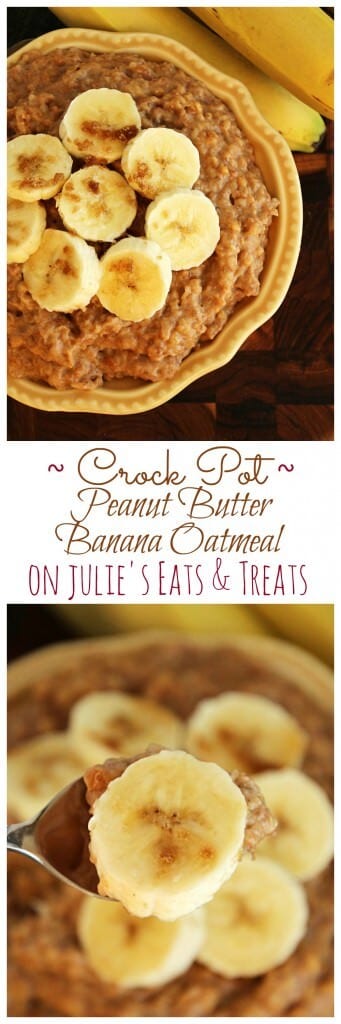 ~ Crock Pot ~
Peanut Butter
Banana Oatmeal
ON JULIE'S EATS & TREATS